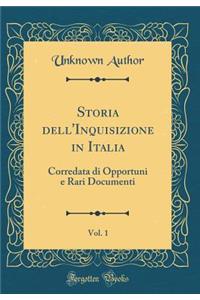 Unknown Author

Storia dell'Inquisizione in Italia

Corredata di Opportuni e Rari Documenti

Vol. 1

Forgotten Books